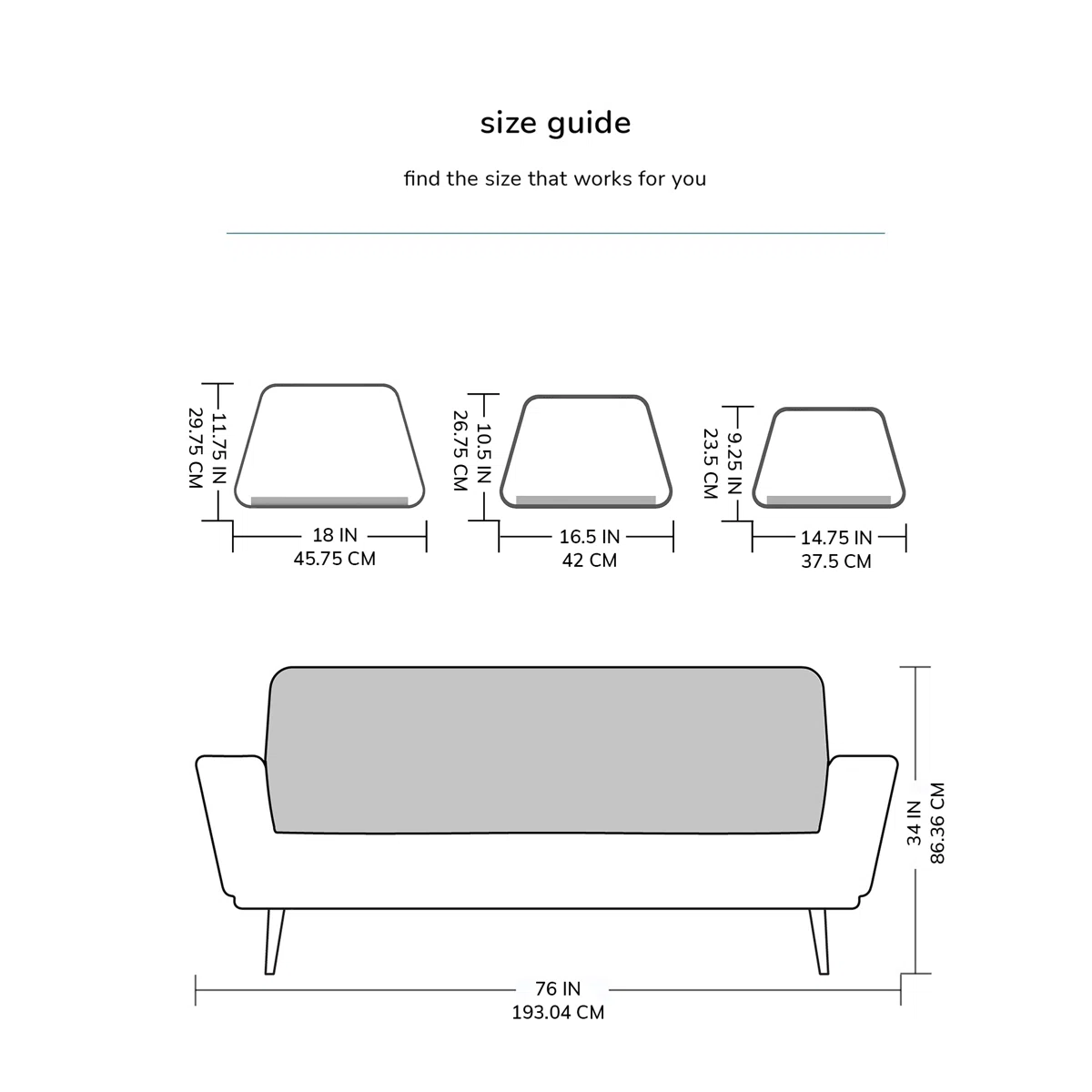 size guide

find the size that works for you

11.75 IN
29.75 CM

18 IN
45.75 CM

10.5 IN
26.75 CM

16.5 IN
42 CM

9.25 IN
23.5 CM

14.75 IN
37.5 CM

34 IN
86.36 CM

76 IN
193.04 CM